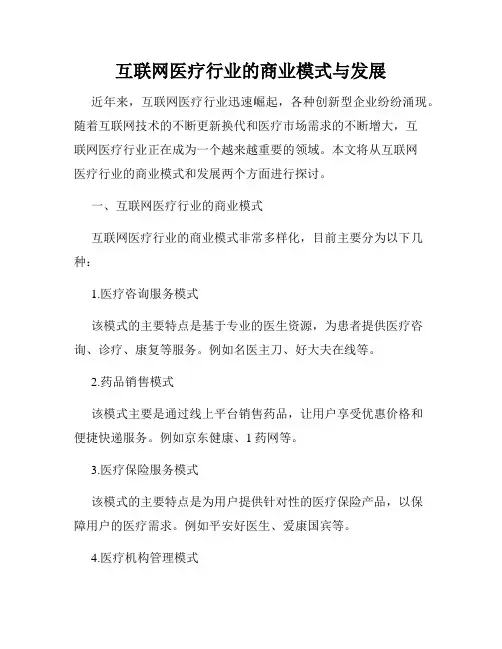 互联网医疗行业的商业模式与发展

近年来，互联网医疗行业迅速崛起，各种创新型企业纷纷涌现。随着互联网技术的不断更新换代和医疗市场需求的不断增大，互联网医疗行业正在成为一个越来越重要的领域。本文将从互联网医疗行业的商业模式和发展两个方面进行探讨。

一、互联网医疗行业的商业模式

互联网医疗行业的商业模式非常多样化，目前主要分为以下几种：

1.医疗咨询服务模式

该模式的主要特点是基于专业的医生资源，为患者提供医疗咨询、诊疗、康复等服务。例如名医主刀、好大夫在线等。

2.药品销售模式

该模式主要是通过线上平台销售药品，让用户享受优惠价格和便捷快递服务。例如京东健康、1药网等。

3.医疗保险服务模式

该模式的主要特点是为用户提供针对性的医疗保险产品，以保障用户的医疗需求。例如平安好医生、爱康国宾等。

4.医疗机构管理模式